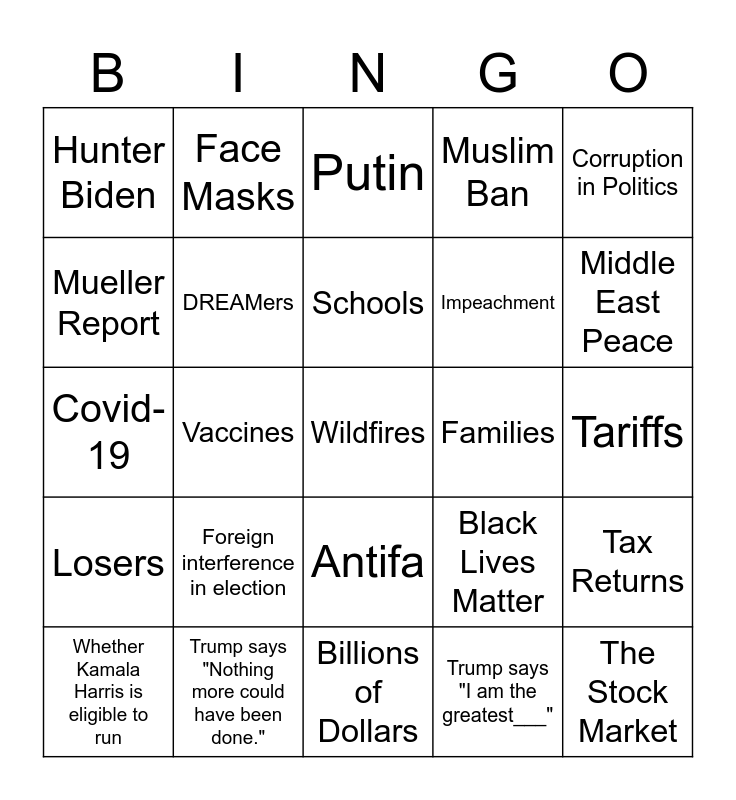 | B | I | N | G | O |
|---|---|---|---|---|
| Hunter Biden | Face Masks | Putin | Muslim Ban | Corruption in Politics |
| Mueller Report | DREAMers | Schools | Impeachment | Middle East Peace |
| Covid-19 | Vaccines | Wildfires | Families | Tariffs |
| Losers | Foreign interference in election | Antifa | Black Lives Matter | Tax Returns |
| Whether Kamala Harris is eligible to run | Trump says "Nothing more could have been done." | Billions of Dollars | Trump says "I am the greatest___" | The Stock Market |